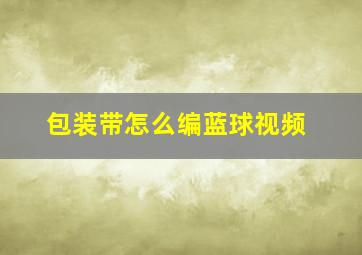 包装带怎么编蓝球视频